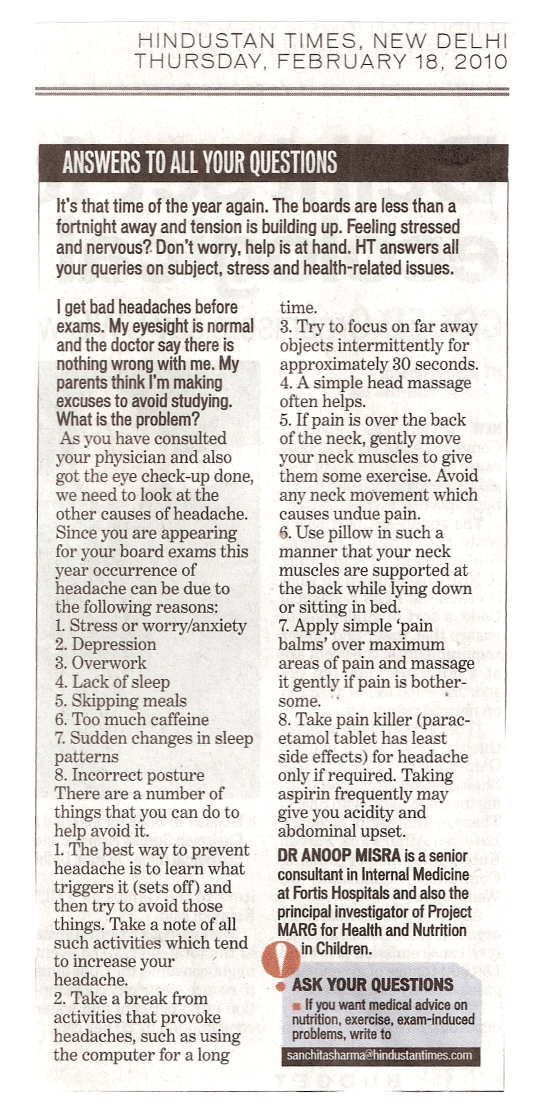 HINDUSTAN TIMES, NEW DELHI
THURSDAY, FEBRUARY 18, 2010

ANSWERS TO ALL YOUR QUESTIONS

It's that time of the year again. The boards are less than a fortnight away and tension is building up. Feeling stressed and nervous? Don't worry, help is at hand. HT answers all your queries on subject, stress and health-related issues.

I get bad headaches before exams. My eyesight is normal and the doctor say there is nothing wrong with me. My parents think I'm making excuses to avoid studying. What is the problem?
As you have consulted your physician and also got the eye check-up done, we need to look at the other causes of headache. Since you are appearing for your board exams this year occurrence of headache can be due to the following reasons:
1. Stress or worry/anxiety
2. Depression
3. Overwork
4. Lack of sleep
5. Skipping meals
6. Too much caffeine
7. Sudden changes in sleep patterns
8. Incorrect posture
There are a number of things that you can do to help avoid it.
1. The best way to prevent headache is to learn what triggers it (sets off) and then try to avoid those things. Take a note of all such activities which tend to increase your headache.
2. Take a break from activities that provoke headaches, such as using the computer for a long time.
3. Try to focus on far away objects intermittently for approximately 30 seconds.
4. A simple head massage often helps.
5. If pain is over the back of the neck, gently move your neck muscles to give them some exercise. Avoid any neck movement which causes undue pain.
6. Use pillow in such a manner that your neck muscles are supported at the back while lying down or sitting in bed.
7. Apply simple 'pain balms' over maximum areas of pain and massage it gently if pain is bothersome.
8. Take pain killer (paracetamol tablet has least side effects) for headache only if required. Taking aspirin frequently may give you acidity and abdominal upset.

DR ANOOP MISRA is a senior consultant in Internal Medicine at Fortis Hospitals and also the principal investigator of Project MARG for Health and Nutrition in Children.

ASK YOUR QUESTIONS
If you want medical advice on nutrition, exercise, exam-induced problems, write to
sanchitasharma@hindustantimes.com